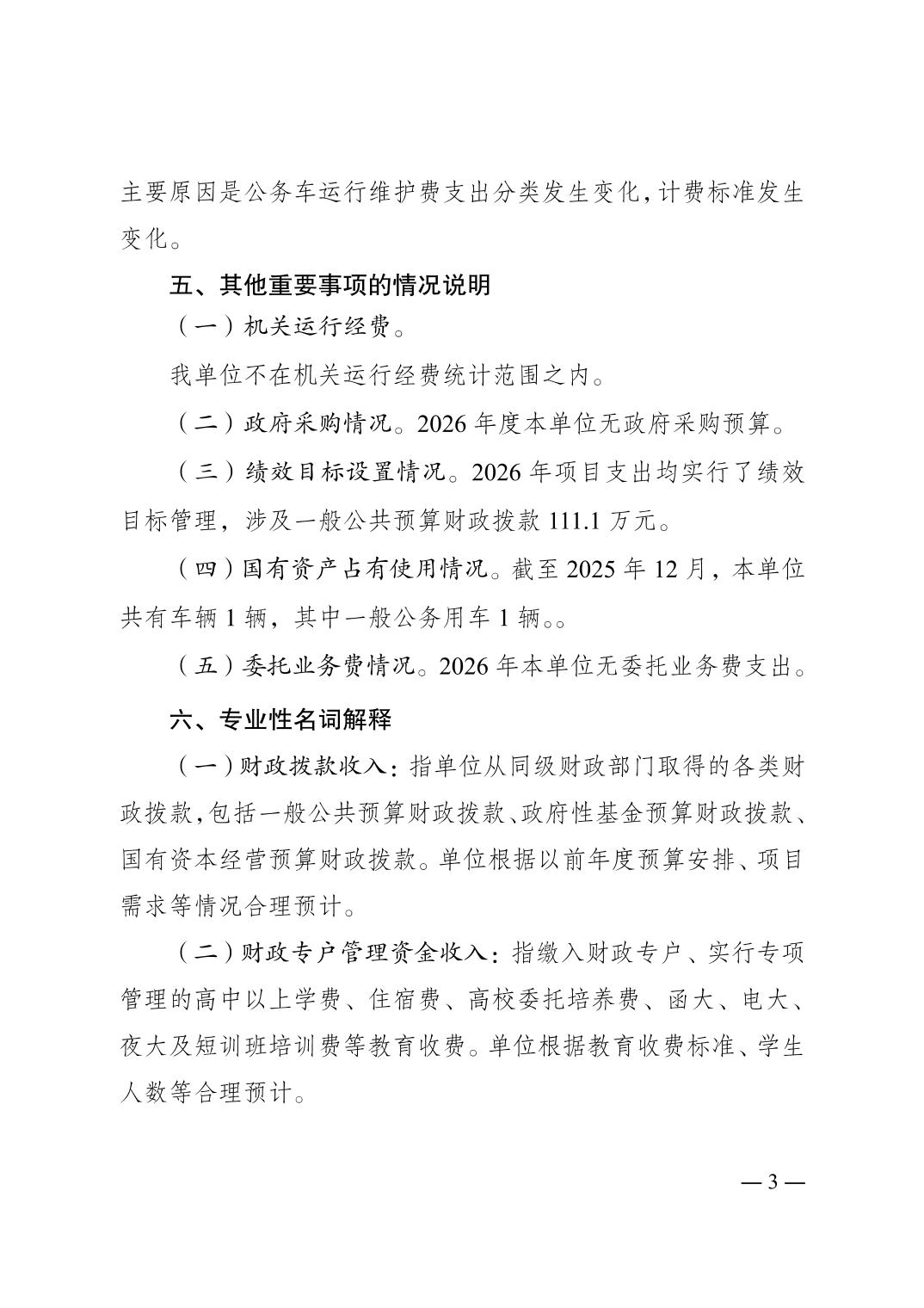 主要原因是公务车运行维护费支出分类发生变化，计费标准发生变化。

五、其他重要事项的情况说明

（一）机关运行经费。

我单位不在机关运行经费统计范围之内。

（二）政府采购情况。2026 年度本单位无政府采购预算。

（三）绩效目标设置情况。2026 年项目支出均实行了绩效目标管理，涉及一般公共预算财政拨款 111.1 万元。

（四）国有资产占有使用情况。截至 2025 年 12 月，本单位共有车辆 1 辆，其中一般公务用车 1 辆。。

（五）委托业务费情况。2026 年本单位无委托业务费支出。

六、专业性名词解释

（一）财政拨款收入：指单位从同级财政部门取得的各类财政拨款，包括一般公共预算财政拨款、政府性基金预算财政拨款、国有资本经营预算财政拨款。单位根据以前年度预算安排、项目需求等情况合理预计。

（二）财政专户管理资金收入：指缴入财政专户、实行专项管理的高中以上学费、住宿费、高校委托培养费、函大、电大、夜大及短训班培训费等教育收费。单位根据教育收费标准、学生人数等合理预计。

— 3 —